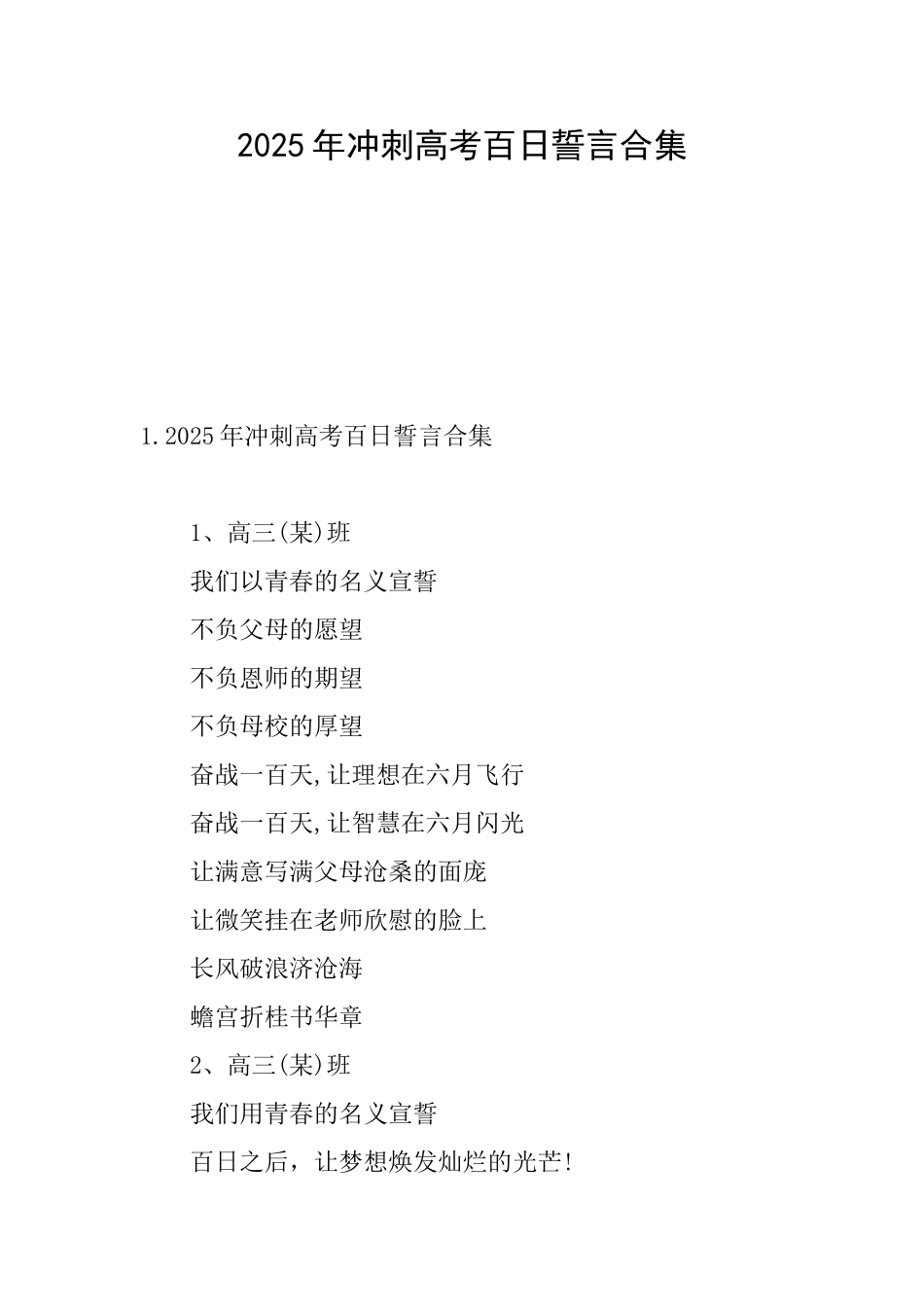 2025年冲刺高考百日誓言合集

1.2025年冲刺高考百日誓言合集

1、高三(某)班

我们以青春的名义宣誓

不负父母的愿望

不负恩师的期望

不负母校的厚望

奋战一百天,让理想在六月飞行

奋战一百天,让智慧在六月闪光

让满意写满父母沧桑的面庞

让微笑挂在老师欣慰的脸上

长风破浪济沧海

蟾宫折桂书华章

2、高三(某)班

我们用青春的名义宣誓

百日之后，让梦想焕发灿烂的光芒!